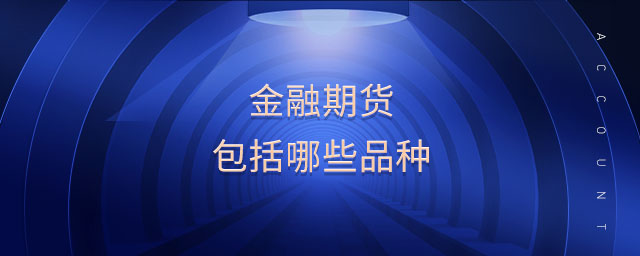 金融期货
包括哪些品种

ACCOUNT